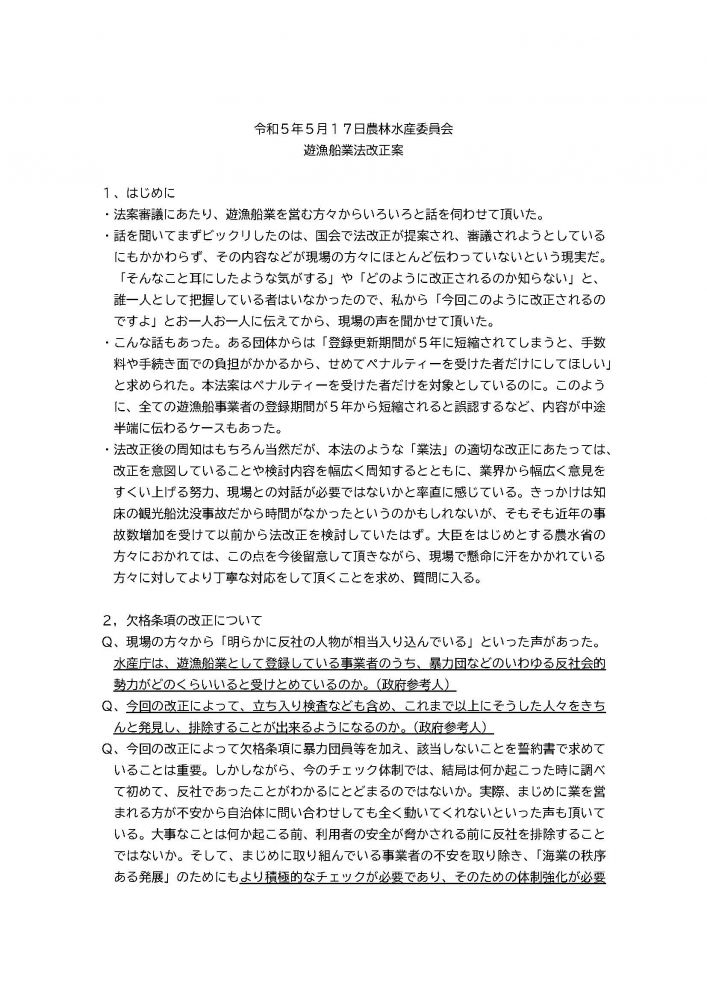 令和５年５月１７日農林水産委員会
遊漁船業法改正案

１、はじめに
・法案審議にあたり、遊漁船業を営む方々からいろいろと話を伺わせて頂いた。
・話を聞いてまずビックリしたのは、国会で法改正が提案され、審議されようとしているにもかかわらず、その内容などが現場の方々にほとんど伝わっていないという現実だ。「そんなこと耳にしたような気がする」や「どのように改正されるのか知らない」と、誰一人として把握している者はいなかったので、私から「今回このように改正されるのですよ」とお一人お一人に伝えてから、現場の声を聞かせて頂いた。
・こんな話もあった。ある団体からは「登録更新期間が５年に短縮されてしまうと、手数料や手続き面での負担がかかるから、せめてペナルティーを受けた者だけにしてほしい」と求められた。本法案はペナルティーを受けた者だけを対象としているのに。このように、全ての遊漁船事業者の登録期間が５年から短縮されると誤認するなど、内容が中途半端に伝わるケースもあった。
・法改正後の周知はもちろん当然だが、本法のような「業法」の適切な改正にあたっては、改正を意図していることや検討内容を幅広く周知するとともに、業界から幅広く意見をすくい上げる努力、現場との対話が必要ではないかと率直に感じている。きっかけは知床の観光船沈没事故だから時間がなかったというのかもしれないが、そもそも近年の事故数増加を受けて以前から法改正を検討していたはず。大臣をはじめとする農水省の方々におかれては、この点を今後留意して頂きながら、現場で懸命に汗をかかれている方々に対してより丁寧な対応をして頂くことを求め、質問に入る。

２、欠格条項の改正について
Q、現場の方々から「明らかに反社の人物が相当入り込んでいる」といった声があった。水産庁は、遊漁船業として登録している事業者のうち、暴力団などのいわゆる反社会的勢力がどのくらいいると受けとめているのか。（政府参考人）
Q、今回の改正によって、立ち入り検査なども含め、これまで以上にそうした人々をきちんと発見し、排除することが出来るようになるのか。（政府参考人）
Q、今回の改正によって欠格条項に暴力団員等を加え、該当しないことを誓約書で求めていることは重要。しかしながら、今のチェック体制では、結局は何か起こった時に調べて初めて、反社であったことがわかるにとどまるのではないか。実際、まじめに業を営まれる方が不安から自治体に問い合わせしても全く動いてくれないといった声も頂いている。大事なことは何か起こる前、利用者の安全が脅かされる前に反社を排除することではないか。そして、まじめに取り組んでいる事業者の不安を取り除き、「海業の秩序ある発展」のためにもより積極的なチェックが必要であり、そのための体制強化が必要